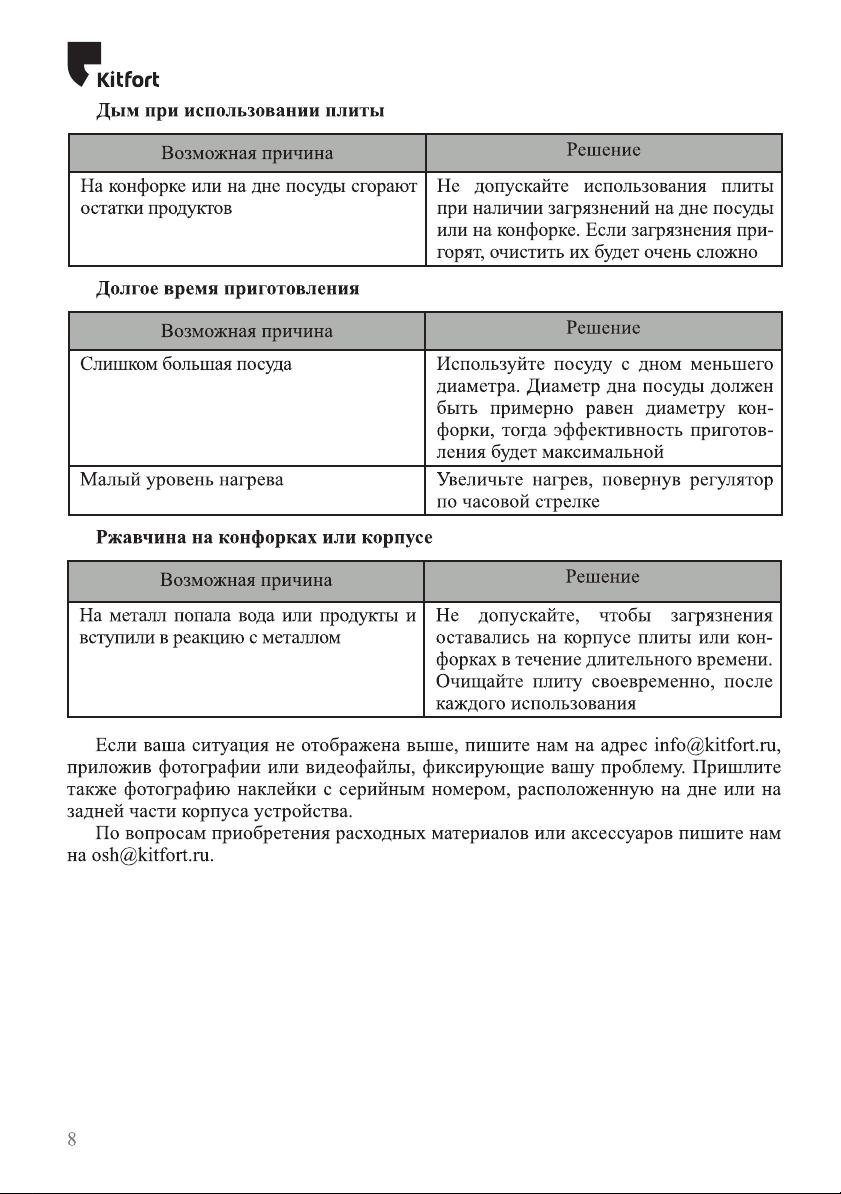 Kitfort

Дым при использовании плиты

| Возможная причина | Решение |
|---|---|
| На конфорке или на дне посуды сгорают остатки продуктов | Не допускайте использования плиты при наличии загрязнений на дне посуды или на конфорке. Если загрязнения пригорят, очистить их будет очень сложно |

Долгое время приготовления

| Возможная причина | Решение |
|---|---|
| Слишком большая посуда | Используйте посуду с дном меньшего диаметра. Диаметр дна посуды должен быть примерно равен диаметру конфорки, тогда эффективность приготовления будет максимальной |
| Малый уровень нагрева | Увеличьте нагрев, повернув регулятор по часовой стрелке |

Ржавчина на конфорках или корпусе

| Возможная причина | Решение |
|---|---|
| На металл попала вода или продукты и вступили в реакцию с металлом | Не допускайте, чтобы загрязнения оставались на корпусе плиты или конфорках в течение длительного времени. Очищайте плиту своевременно, после каждого использования |

Если ваша ситуация не отображена выше, пишите нам на адрес info@kitfort.ru, приложив фотографии или видеофайлы, фиксирующие вашу проблему. Пришлите также фотографию наклейки с серийным номером, расположенную на дне или на задней части корпуса устройства.

По вопросам приобретения расходных материалов или аксессуаров пишите нам на osh@kitfort.ru.

8